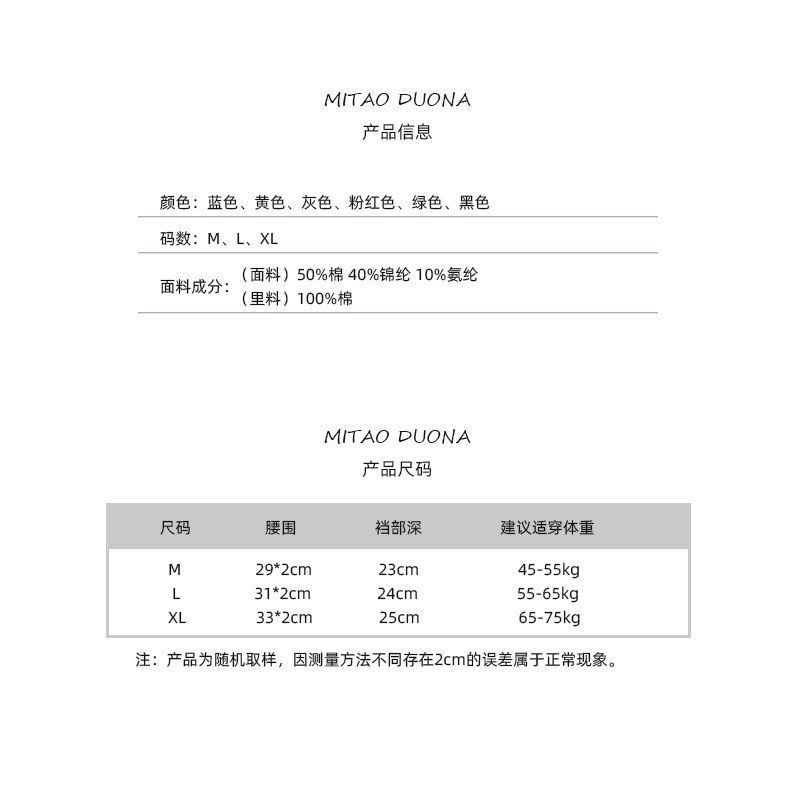 MITAO DUONA
产品信息

颜色：蓝色、黄色、灰色、粉红色、绿色、黑色

码数：M、L、XL

面料成分：（面料）50%棉 40%锦纶 10%氨纶
（里料）100%棉

MITAO DUONA
产品尺码

| 尺码 | 腰围 | 裆部深 | 建议适穿体重 |
|---|---|---|---|
| M | 29*2cm | 23cm | 45-55kg |
| L | 31*2cm | 24cm | 55-65kg |
| XL | 33*2cm | 25cm | 65-75kg |

注：产品为随机取样，因测量方法不同存在2cm的误差属于正常现象。